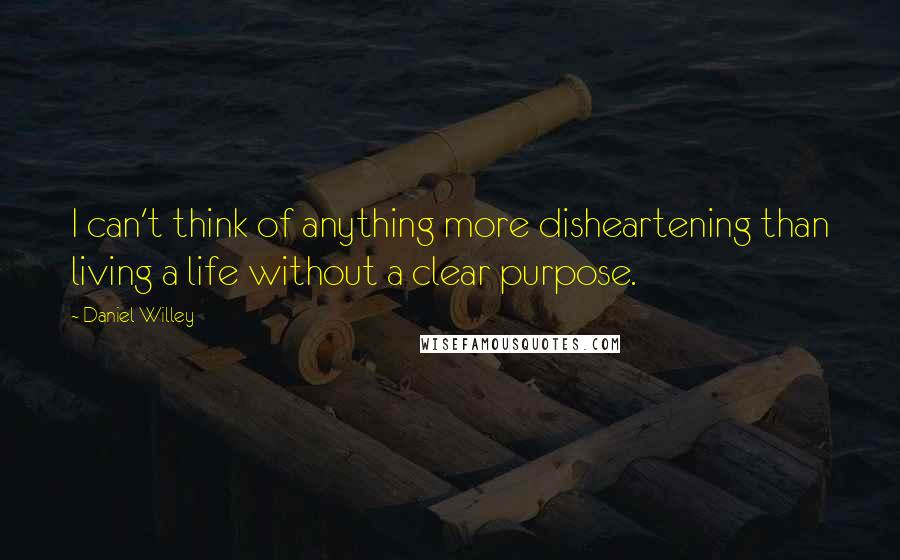 I can't think of anything more disheartening than living a life without a clear purpose.

- Daniel Willey

WISEFAMOUSQUOTES.COM